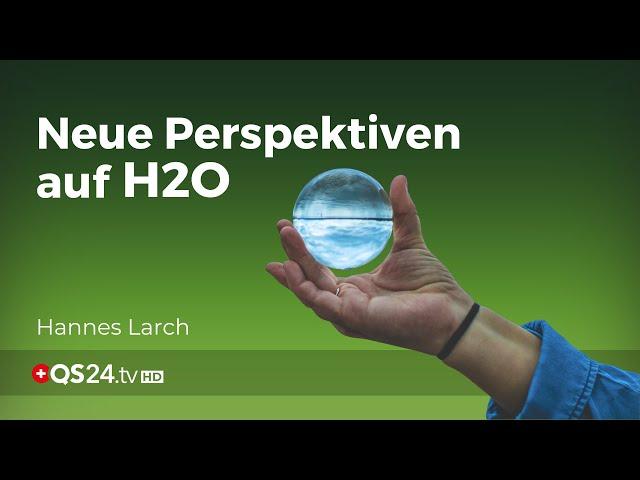 Neue Perspektiven auf H2O

Hannes Larch

QS24.tv HD